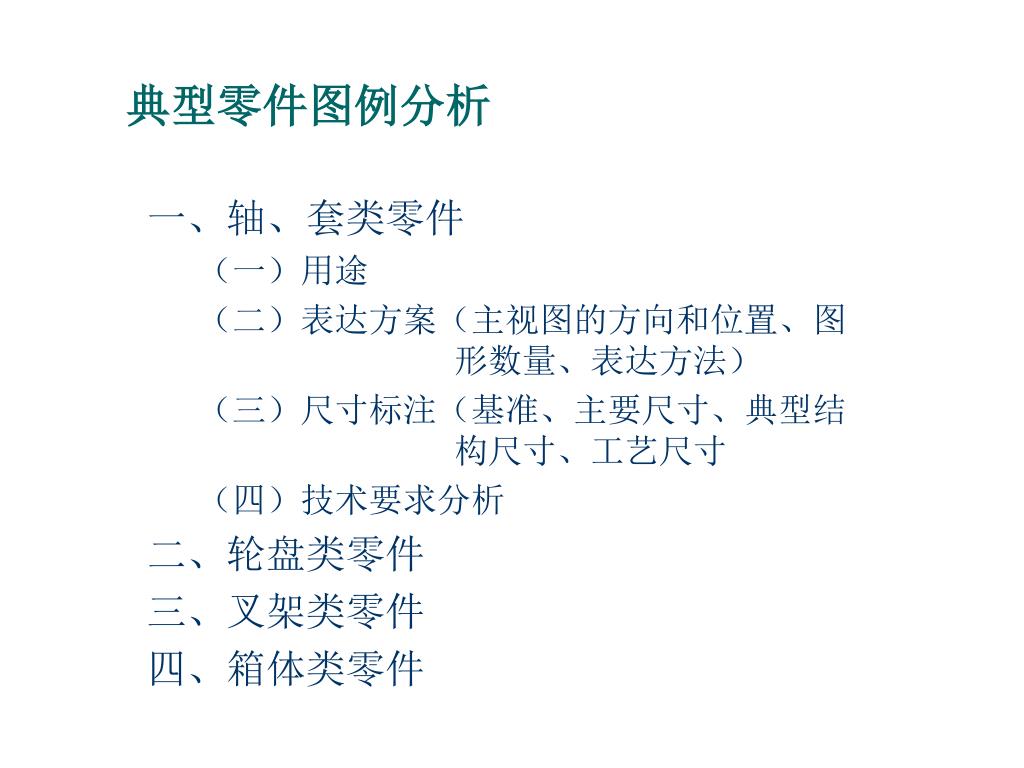 典型零件图例分析

一、轴、套类零件

（一）用途

（二）表达方案（主视图的方向和位置、图形数量、表达方法）

（三）尺寸标注（基准、主要尺寸、典型结构尺寸、工艺尺寸

（四）技术要求分析

二、轮盘类零件

三、叉架类零件

四、箱体类零件